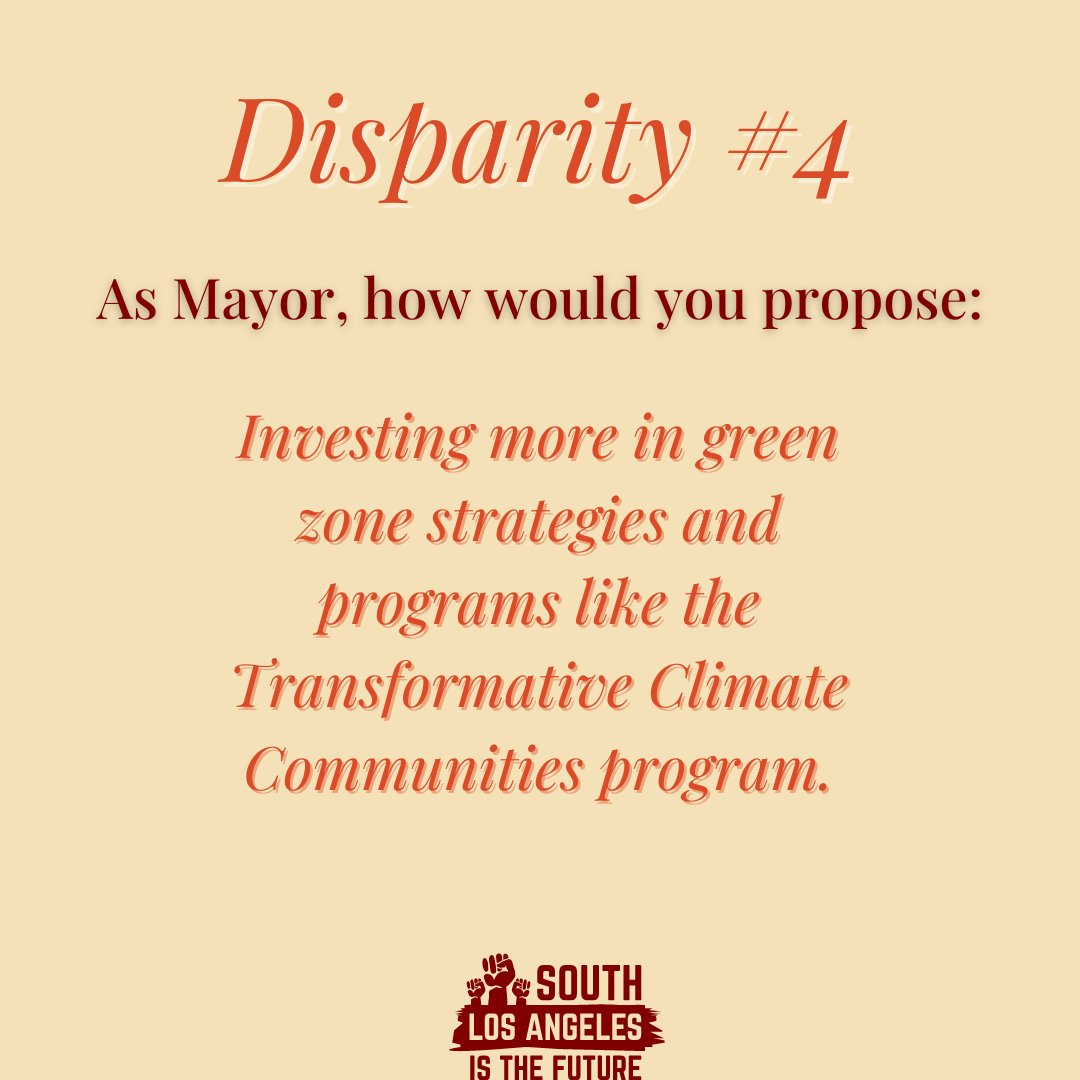 Disparity #4

As Mayor, how would you propose:

Investing more in green zone strategies and programs like the Transformative Climate Communities program.

SOUTH
LOS ANGELES
IS THE FUTURE